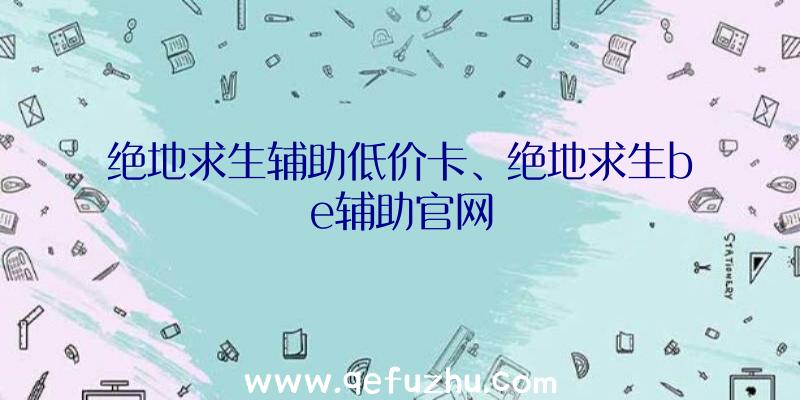 绝地求生辅助低价卡、绝地求生be辅助官网

STATIONERY

www.qefuzhu.com